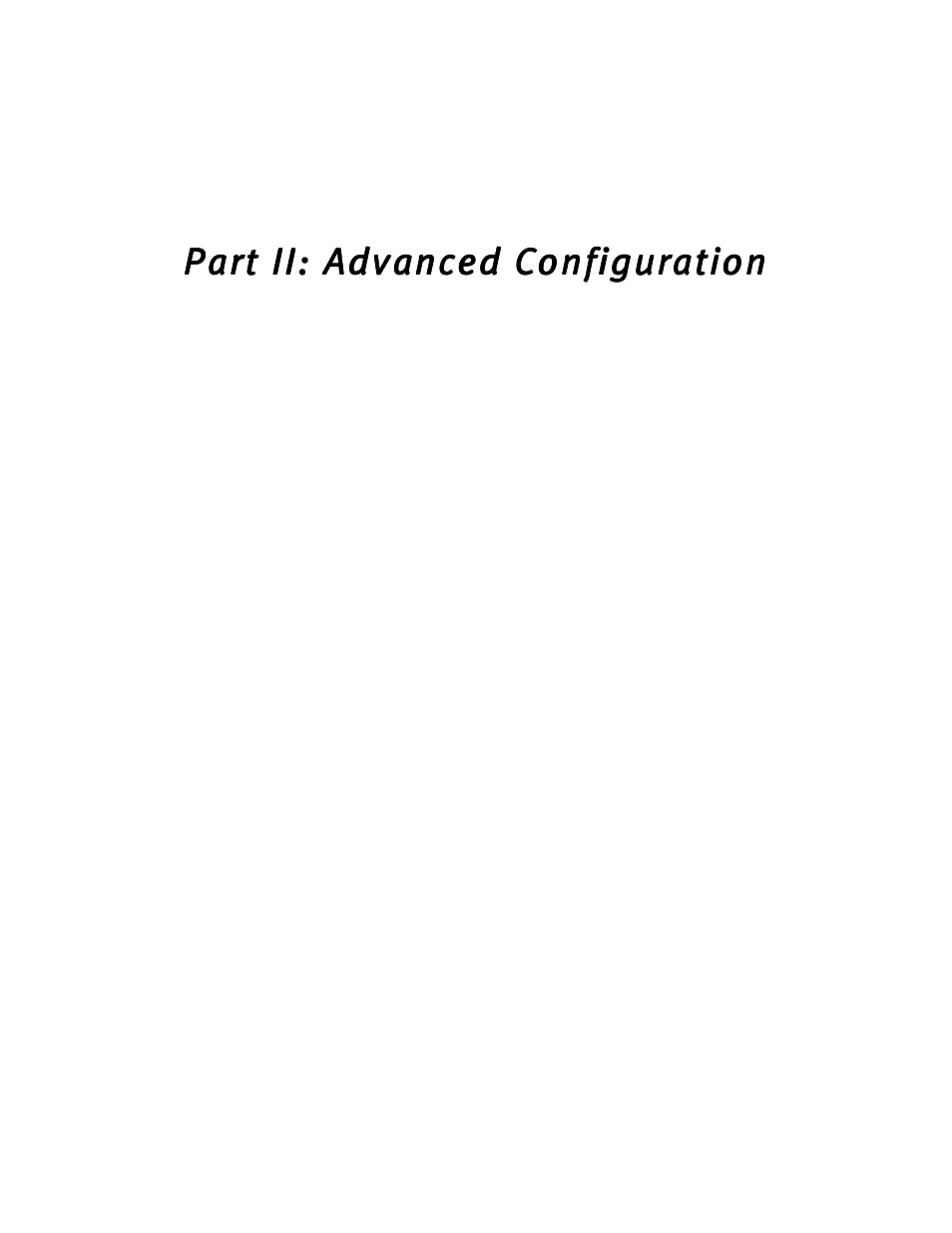 Part II: Advanced Configuration